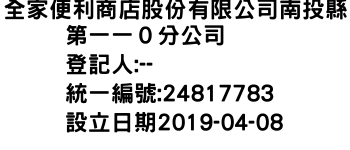 全家便利商店股份有限公司南投縣第一一０分公司
登記人:--
統一編號:24817783
設立日期2019-04-08